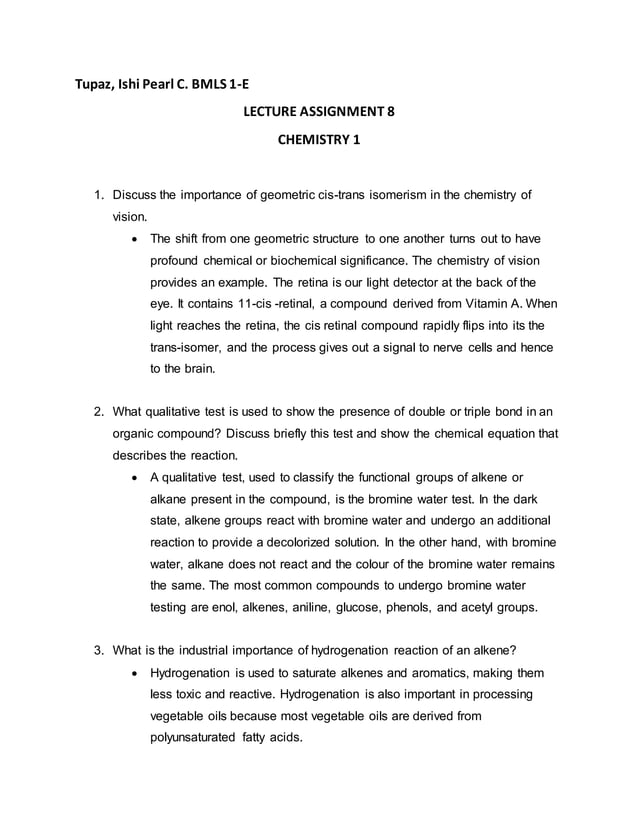 Tupaz, Ishi Pearl C. BMLS 1-E

LECTURE ASSIGNMENT 8

CHEMISTRY 1

1. Discuss the importance of geometric cis-trans isomerism in the chemistry of vision.

• The shift from one geometric structure to one another turns out to have profound chemical or biochemical significance. The chemistry of vision provides an example. The retina is our light detector at the back of the eye. It contains 11-cis -retinal, a compound derived from Vitamin A. When light reaches the retina, the cis retinal compound rapidly flips into its the trans-isomer, and the process gives out a signal to nerve cells and hence to the brain.

2. What qualitative test is used to show the presence of double or triple bond in an organic compound? Discuss briefly this test and show the chemical equation that describes the reaction.

• A qualitative test, used to classify the functional groups of alkene or alkane present in the compound, is the bromine water test. In the dark state, alkene groups react with bromine water and undergo an additional reaction to provide a decolorized solution. In the other hand, with bromine water, alkane does not react and the colour of the bromine water remains the same. The most common compounds to undergo bromine water testing are enol, alkenes, aniline, glucose, phenols, and acetyl groups.

3. What is the industrial importance of hydrogenation reaction of an alkene?

• Hydrogenation is used to saturate alkenes and aromatics, making them less toxic and reactive. Hydrogenation is also important in processing vegetable oils because most vegetable oils are derived from polyunsaturated fatty acids.